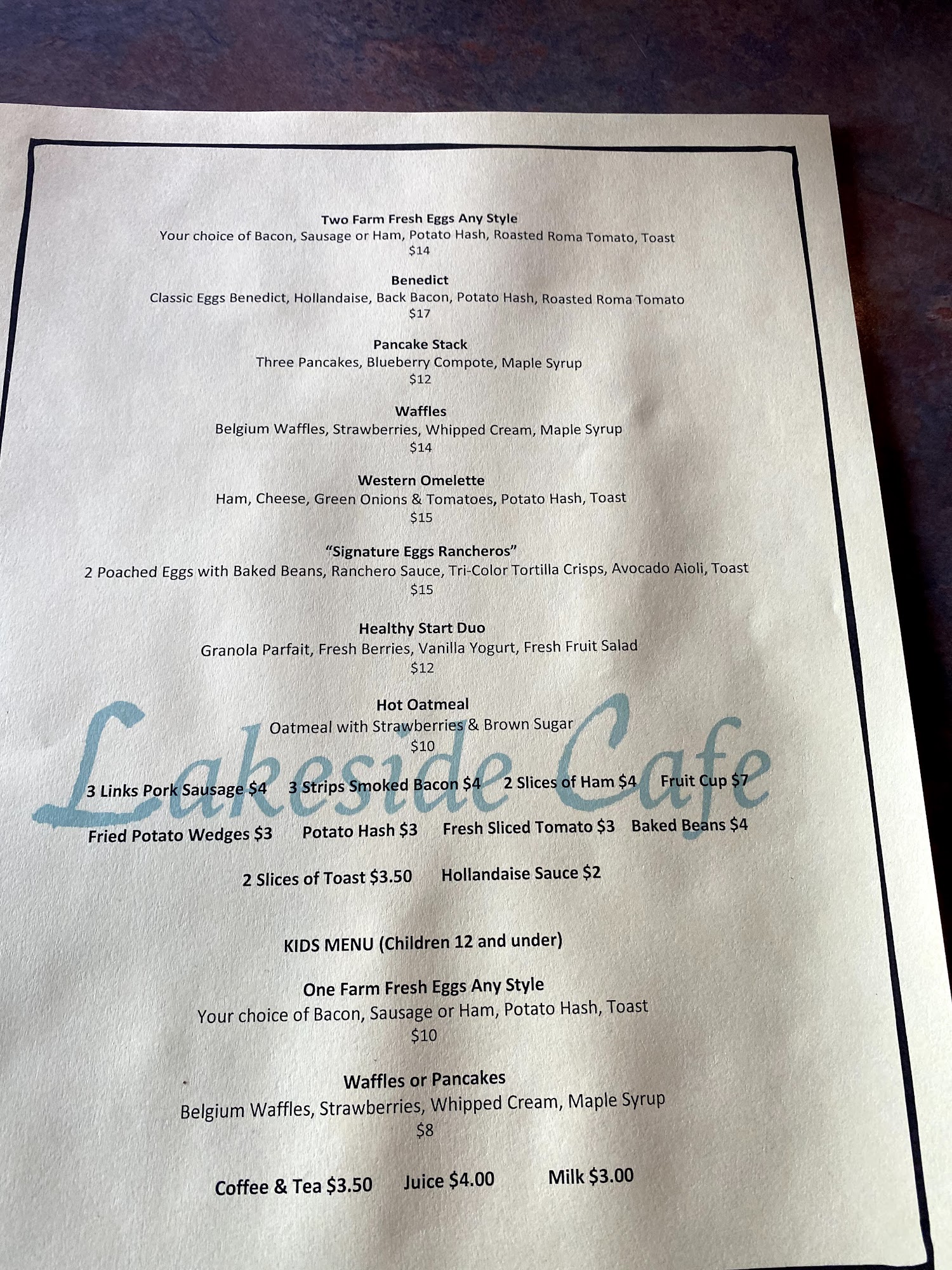 Two Farm Fresh Eggs Any Style
Your choice of Bacon, Sausage or Ham, Potato Hash, Roasted Roma Tomato, Toast
$14

Benedict
Classic Eggs Benedict, Hollandaise, Back Bacon, Potato Hash, Roasted Roma Tomato
$17

Pancake Stack
Three Pancakes, Blueberry Compote, Maple Syrup
$12

Waffles
Belgium Waffles, Strawberries, Whipped Cream, Maple Syrup
$14

Western Omelette
Ham, Cheese, Green Onions & Tomatoes, Potato Hash, Toast
$15

"Signature Eggs Rancheros"
2 Poached Eggs with Baked Beans, Ranchero Sauce, Tri-Color Tortilla Crisps, Avocado Aioli, Toast
$15

Healthy Start Duo
Granola Parfait, Fresh Berries, Vanilla Yogurt, Fresh Fruit Salad
$12

Hot Oatmeal
Oatmeal with Strawberries & Brown Sugar
$10

3 Links Pork Sausage $4   3 Strips Smoked Bacon $4   2 Slices of Ham $4   Fruit Cup $7

Fried Potato Wedges $3   Potato Hash $3   Fresh Sliced Tomato $3   Baked Beans $4

2 Slices of Toast $3.50   Hollandaise Sauce $2

KIDS MENU (Children 12 and under)

One Farm Fresh Eggs Any Style
Your choice of Bacon, Sausage or Ham, Potato Hash, Toast
$10

Waffles or Pancakes
Belgium Waffles, Strawberries, Whipped Cream, Maple Syrup
$8

Coffee & Tea $3.50   Juice $4.00   Milk $3.00

Lakeside Cafe